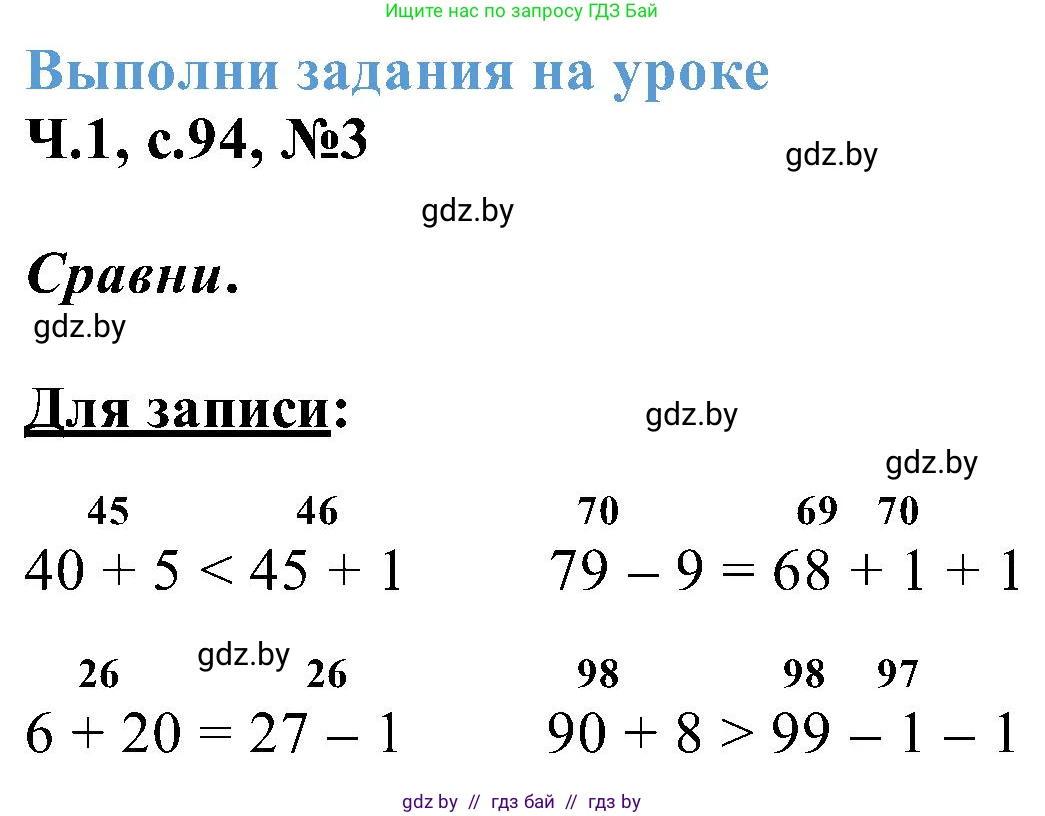 Ищите нас по запросу ГДЗ Бай

Выполни задания на уроке

Ч.1, с.94, №3

gdz.by

gdz.by

Сравни.

gdz.by

Для записи:

gdz.by

gdz.by

45 46
$40 + 5 < 45 + 1$

70 69 70
$79 - 9 = 68 + 1 + 1$

gdz.by

26 26
$6 + 20 = 27 - 1$

98 98 97
$90 + 8 > 99 - 1 - 1$

gdz by // гдз бай // гдз by